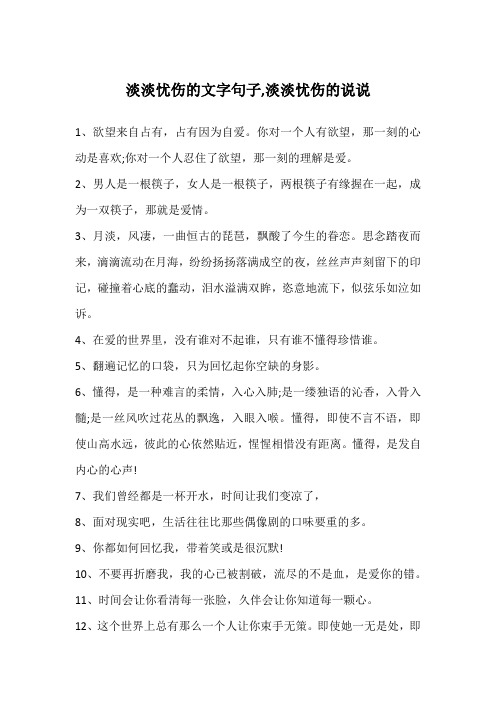 淡淡忧伤的文字句子,淡淡忧伤的说说

1、欲望来自占有，占有因为自爱。你对一个人有欲望，那一刻的心动是喜欢;你对一个人忍住了欲望，那一刻的理解是爱。

2、男人是一根筷子，女人是一根筷子，两根筷子有缘握在一起，成为一双筷子，那就是爱情。

3、月淡，风凄，一曲恒古的琵琶，飘酸了今生的眷恋。思念踏夜而来，滴滴流动在月海，纷纷扬扬落满成空的夜，丝丝声声刻留下的印记，碰撞着心底的蠢动，泪水溢满双眸，恣意地流下，似弦乐如泣如诉。

4、在爱的世界里，没有谁对不起谁，只有谁不懂得珍惜谁。

5、翻遍记忆的口袋，只为回忆起你空缺的身影。

6、懂得，是一种难言的柔情，入心入肺;是一缕独语的沁香，入骨入髓;是一丝风吹过花丛的飘逸，入眼入喉。懂得，即使不言不语，即使山高水远，彼此的心依然贴近，惺惺相惜没有距离。懂得，是发自内心的心声!

7、我们曾经都是一杯开水，时间让我们变凉了，

8、面对现实吧，生活往往比那些偶像剧的口味要重的多。

9、你都如何回忆我，带着笑或是很沉默!

10、不要再折磨我，我的心已被割破，流尽的不是血，是爱你的错。

11、时间会让你看清每一张脸，久伴会让你知道每一颗心。

12、这个世界上总有那么一个人让你束手无策。即使她一无是处，即